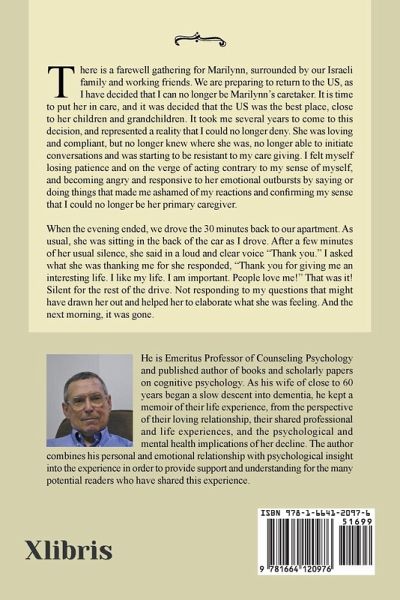 There is a farewell gathering for Marilynn, surrounded by our Israeli family and working friends. We are preparing to return to the US, as I have decided that I can no longer be Marilynn's caretaker. It is time to put her in care, and it was decided that the US was the best place, close to her children and grandchildren. It took me several years to come to this decision, and represented a reality that I could no longer deny. She was loving and compliant, but no longer knew where she was, no longer able to initiate conversations and was starting to be resistant to my care giving. I felt myself losing patience and on the verge of acting contrary to my sense of myself, and becoming angry and responsive to her emotional outbursts by saying or doing things that made me ashamed of my reactions and confirming my sense that I could no longer be her primary caregiver.

When the evening ended, we drove the 30 minutes back to our apartment. As usual, she was sitting in the back of the car as I drove. After a few minutes of her usual silence, she said in a loud and clear voice "Thank you." I asked what she was thanking me for she responded, "Thank you for giving me an interesting life. I like my life. I am important. People love me!" That was it! Silent for the rest of the drive. Not responding to my questions that might have drawn her out and helped her to elaborate what she was feeling. And the next morning, it was gone.

He is Emeritus Professor of Counseling Psychology and published author of books and scholarly papers on cognitive psychology. As his wife of close to 60 years began a slow descent into dementia, he kept a memoir of their life experience, from the perspective of their loving relationship, their shared professional and life experiences, and the psychological and mental health implications of her decline. The author combines his personal and emotional relationship with psychological insight into the experience in order to provide support and understanding for the many potential readers who have shared this experience.

Xlibris

ISBN 978-1-6641-2097-6
51699
9 781664 120976